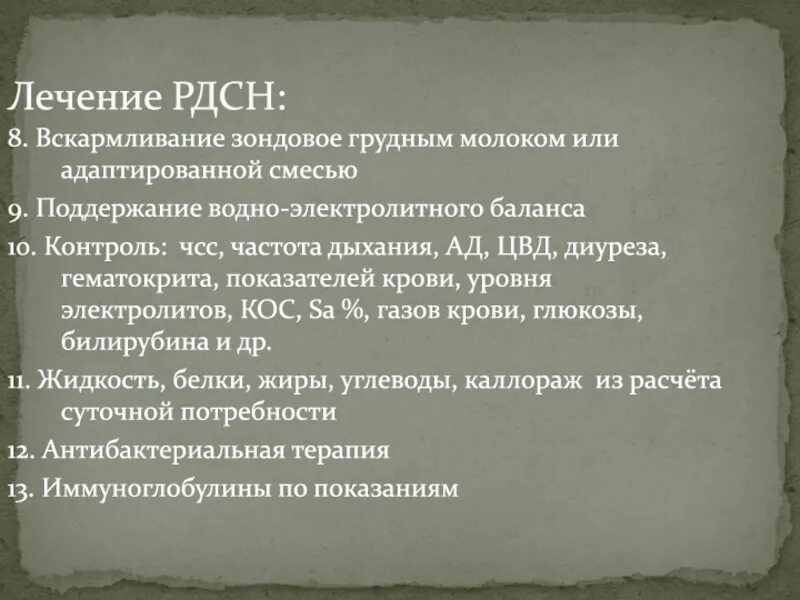 Лечение РДСН:

8. Вскармливание зондовое грудным молоком или адаптированной смесью

9. Поддержание водно-электролитного баланса

10. Контроль: чсс, частота дыхания, АД, ЦВД, диуреза, гематокрита, показателей крови, уровня электролитов, КОС, Sa %, газов крови, глюкозы, билирубина и др.

11. Жидкость, белки, жиры, углеводы, каллораж из расчёта суточной потребности

12. Антибактериальная терапия

13. Иммуноглобулины по показаниям